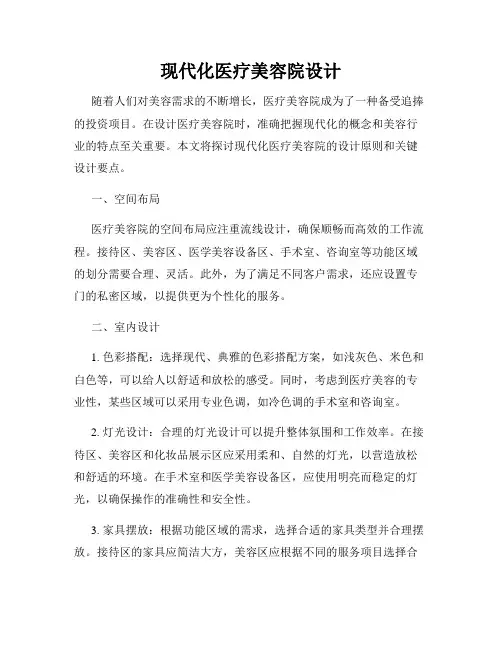 现代化医疗美容院设计

随着人们对美容需求的不断增长，医疗美容院成为了一种备受追捧的投资项目。在设计医疗美容院时，准确把握现代化的概念和美容行业的特点至关重要。本文将探讨现代化医疗美容院的设计原则和关键设计要点。

一、空间布局

医疗美容院的空间布局应注重流线设计，确保顺畅而高效的工作流程。接待区、美容区、医学美容设备区、手术室、咨询室等功能区域的划分需要合理、灵活。此外，为了满足不同客户需求，还应设置专门的私密区域，以提供更为个性化的服务。

二、室内设计

1. 色彩搭配：选择现代、典雅的色彩搭配方案，如浅灰色、米色和白色等，可以给人以舒适和放松的感受。同时，考虑到医疗美容的专业性，某些区域可以采用专业色调，如冷色调的手术室和咨询室。

2. 灯光设计：合理的灯光设计可以提升整体氛围和工作效率。在接待区、美容区和化妆品展示区应采用柔和、自然的灯光，以营造放松和舒适的环境。在手术室和医学美容设备区，应使用明亮而稳定的灯光，以确保操作的准确性和安全性。

3. 家具摆放：根据功能区域的需求，选择合适的家具类型并合理摆放。接待区的家具应简洁大方，美容区应根据不同的服务项目选择合